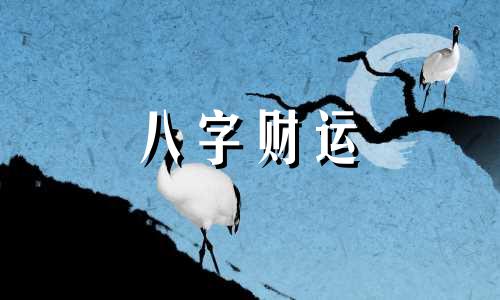 八字财运